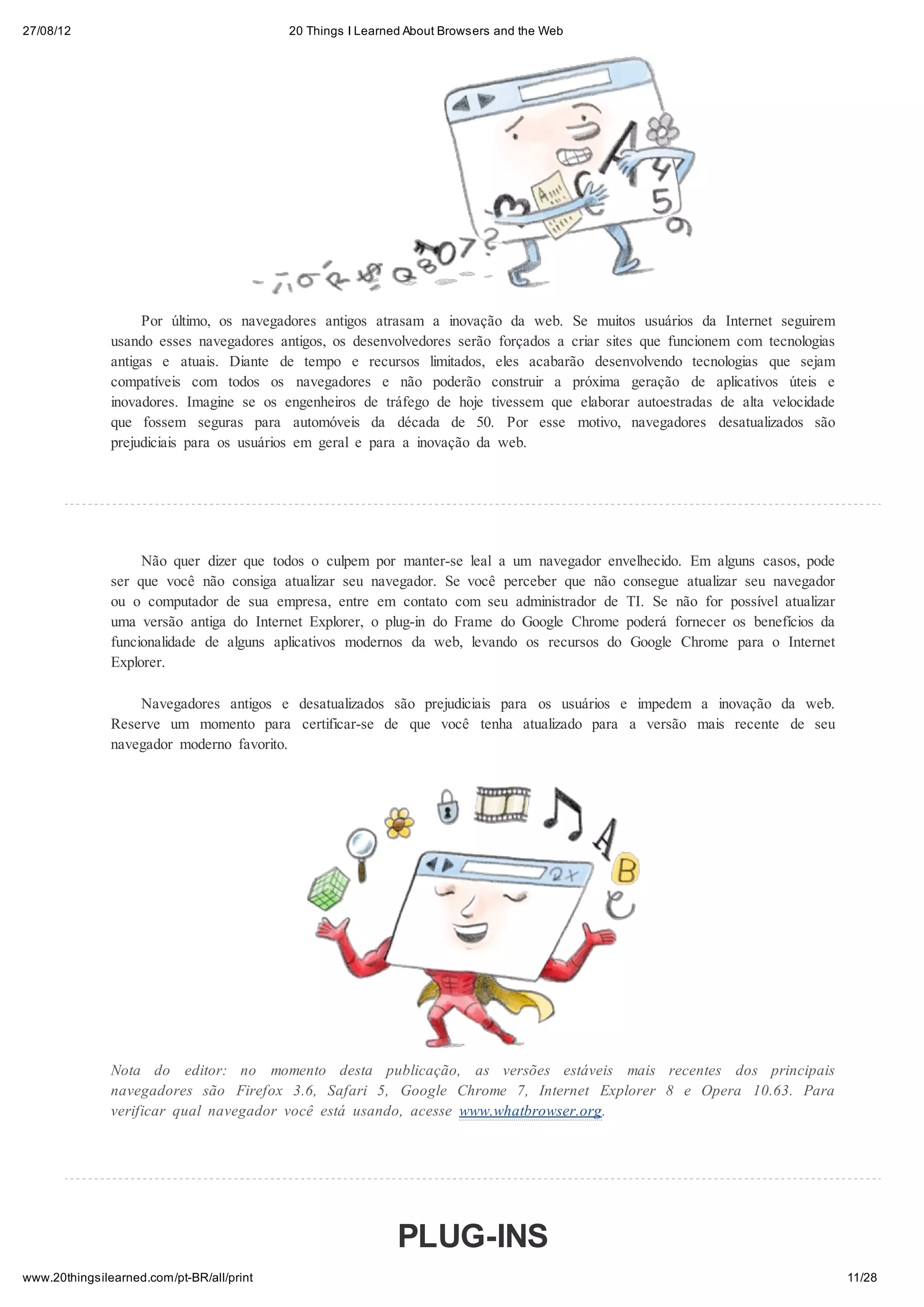 27/08/12

20 Things I Learned About Browsers and the Web

Por último, os navegadores antigos atrasam a inovação da web. Se muitos usuários da Internet seguirem usando esses navegadores antigos, os desenvolvedores serão forçados a criar sites que funcionem com tecnologias antigas e atuais. Diante de tempo e recursos limitados, eles acabarão desenvolvendo tecnologias que sejam compatíveis com todos os navegadores e não poderão construir a próxima geração de aplicativos úteis e inovadores. Imagine se os engenheiros de tráfego de hoje tivessem que elaborar autoestradas de alta velocidade que fossem seguras para automóveis da década de 50. Por esse motivo, navegadores desatualizados são prejudiciais para os usuários em geral e para a inovação da web.

Não quer dizer que todos o culpem por manter-se leal a um navegador envelhecido. Em alguns casos, pode ser que você não consiga atualizar seu navegador. Se você perceber que não consegue atualizar seu navegador ou o computador de sua empresa, entre em contato com seu administrador de TI. Se não for possível atualizar uma versão antiga do Internet Explorer, o plug-in do Frame do Google Chrome poderá fornecer os benefícios da funcionalidade de alguns aplicativos modernos da web, levando os recursos do Google Chrome para o Internet Explorer.

Navegadores antigos e desatualizados são prejudiciais para os usuários e impedem a inovação da web. Reserve um momento para certificar-se de que você tenha atualizado para a versão mais recente de seu navegador moderno favorito.

Nota do editor: no momento desta publicação, as versões estáveis mais recentes dos principais navegadores são Firefox 3.6, Safari 5, Google Chrome 7, Internet Explorer 8 e Opera 10.63. Para verificar qual navegador você está usando, acesse www.whatbrowser.org.

PLUG-INS

www.20thingsilearned.com/pt-BR/all/print

11/28